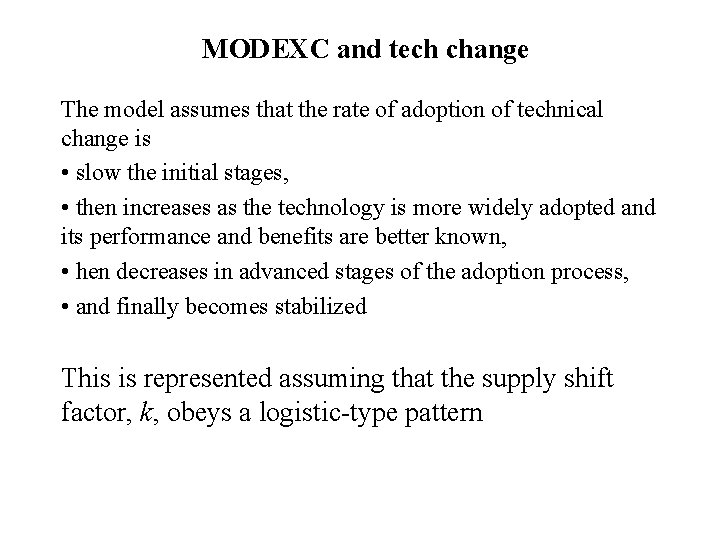 MODEXC and tech change

The model assumes that the rate of adoption of technical change is

• slow the initial stages,

• then increases as the technology is more widely adopted and its performance and benefits are better known,

• hen decreases in advanced stages of the adoption process,

• and finally becomes stabilized

This is represented assuming that the supply shift factor, $k$, obeys a logistic-type pattern